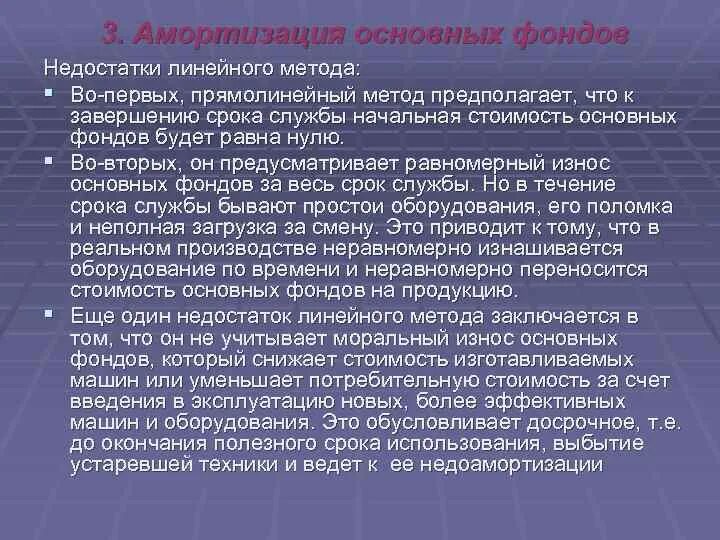 3. Амортизация основных фондов

Недостатки линейного метода:

▪ Во-первых, прямолинейный метод предполагает, что к завершению срока службы начальная стоимость основных фондов будет равна нулю.

▪ Во-вторых, он предусматривает равномерный износ основных фондов за весь срок службы. Но в течение срока службы бывают простои оборудования, его поломка и неполная загрузка за смену. Это приводит к тому, что в реальном производстве неравномерно изнашивается оборудование по времени и неравномерно переносится стоимость основных фондов на продукцию.

▪ Еще один недостаток линейного метода заключается в том, что он не учитывает моральный износ основных фондов, который снижает стоимость изготавливаемых машин или уменьшает потребительную стоимость за счет введения в эксплуатацию новых, более эффективных машин и оборудования. Это обусловливает досрочное, т.е. до окончания полезного срока использования, выбытие устаревшей техники и ведет к ее недоамортизации